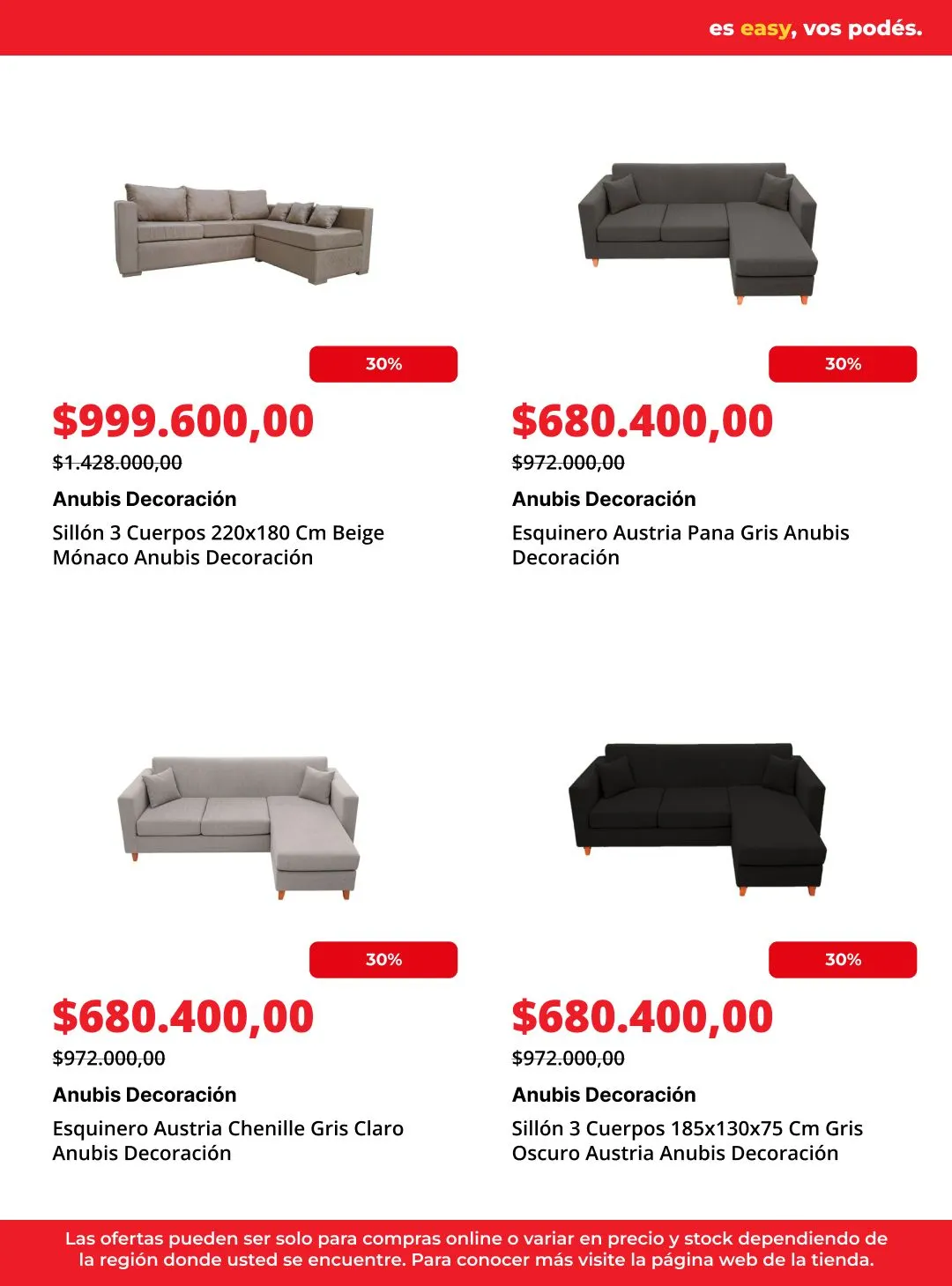 es easy, vos podés.

30%

$999.600,00

$1.428.000,00

Anubis Decoración

Sillón 3 Cuerpos 220x180 Cm Beige Mónaco Anubis Decoración

30%

$680.400,00

$972.000,00

Anubis Decoración

Esquinero Austria Pana Gris Anubis Decoración

30%

$680.400,00

$972.000,00

Anubis Decoración

Esquinero Austria Chenille Gris Claro Anubis Decoración

30%

$680.400,00

$972.000,00

Anubis Decoración

Sillón 3 Cuerpos 185x130x75 Cm Gris Oscuro Austria Anubis Decoración

Las ofertas pueden ser solo para compras online o variar en precio y stock dependiendo de la región donde usted se encuentre. Para conocer más visite la página web de la tienda.